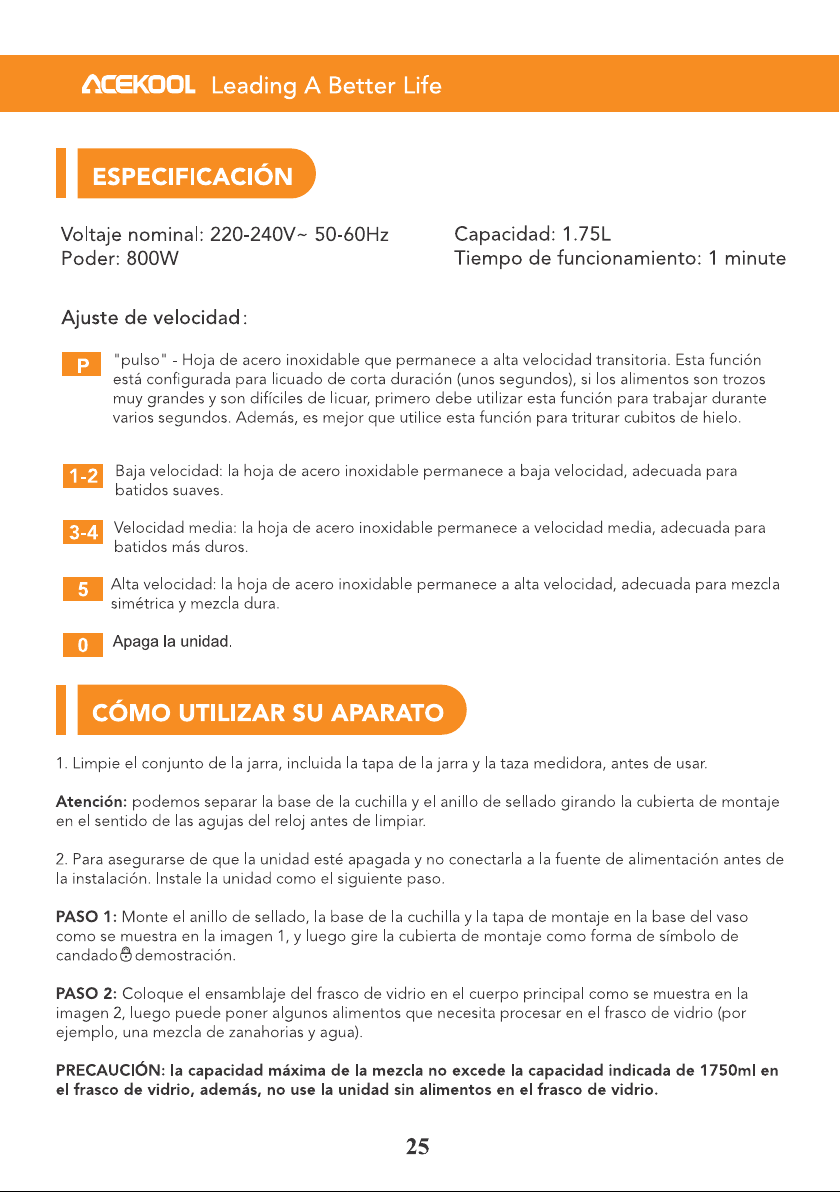 ACEKOOL Leading A Better Life

ESPECIFICACIÓN

Voltaje nominal: 220-240V~ 50-60Hz
Poder: 800W

Capacidad: 1.75L
Tiempo de funcionamiento: 1 minute

Ajuste de velocidad:

P "pulso" - Hoja de acero inoxidable que permanece a alta velocidad transitoria. Esta función está configurada para licuado de corta duración (unos segundos), si los alimentos son trozos muy grandes y son difíciles de licuar, primero debe utilizar esta función para trabajar durante varios segundos. Además, es mejor que utilice esta función para triturar cubitos de hielo.

1-2 Baja velocidad: la hoja de acero inoxidable permanece a baja velocidad, adecuada para batidos suaves.

3-4 Velocidad media: la hoja de acero inoxidable permanece a velocidad media, adecuada para batidos más duros.

5 Alta velocidad: la hoja de acero inoxidable permanece a alta velocidad, adecuada para mezcla simétrica y mezcla dura.

0 Apaga la unidad.

CÓMO UTILIZAR SU APARATO

1. Limpie el conjunto de la jarra, incluida la tapa de la jarra y la taza medidora, antes de usar.

Atención: podemos separar la base de la cuchilla y el anillo de sellado girando la cubierta de montaje en el sentido de las agujas del reloj antes de limpiar.

2. Para asegurarse de que la unidad esté apagada y no conectarla a la fuente de alimentación antes de la instalación. Instale la unidad como el siguiente paso.

PASO 1: Monte el anillo de sellado, la base de la cuchilla y la tapa de montaje en la base del vaso como se muestra en la imagen 1, y luego gire la cubierta de montaje como forma de símbolo de candado demostración.

PASO 2: Coloque el ensamblaje del frasco de vidrio en el cuerpo principal como se muestra en la imagen 2, luego puede poner algunos alimentos que necesita procesar en el frasco de vidrio (por ejemplo, una mezcla de zanahorias y agua).

PRECAUCIÓN: la capacidad máxima de la mezcla no excede la capacidad indicada de 1750ml en el frasco de vidrio, además, no use la unidad sin alimentos en el frasco de vidrio.

25